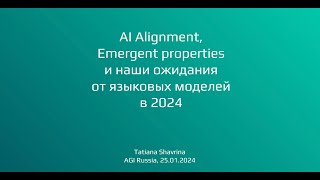 AI Alignment,
Emergent properties
и наши ожидания
от языковых моделей
в 2024

Tatiana Shavrina
AGI Russia, 25.01.2024